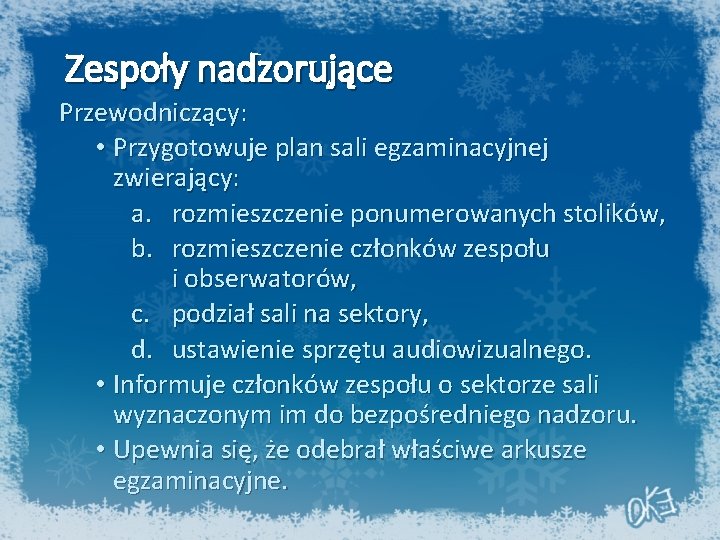 Zespoły nadzorujące

Przewodniczący:

• Przygotowuje plan sali egzaminacyjnej zwierający:
a. rozmieszczenie ponumerowanych stolików,
b. rozmieszczenie członków zespołu i obserwatorów,
c. podział sali na sektory,
d. ustawienie sprzętu audiowizualnego.
• Informuje członków zespołu o sektorze sali wyznaczonym im do bezpośredniego nadzoru.
• Upewnia się, że odebrał właściwe arkusze egzaminacyjne.

OKE